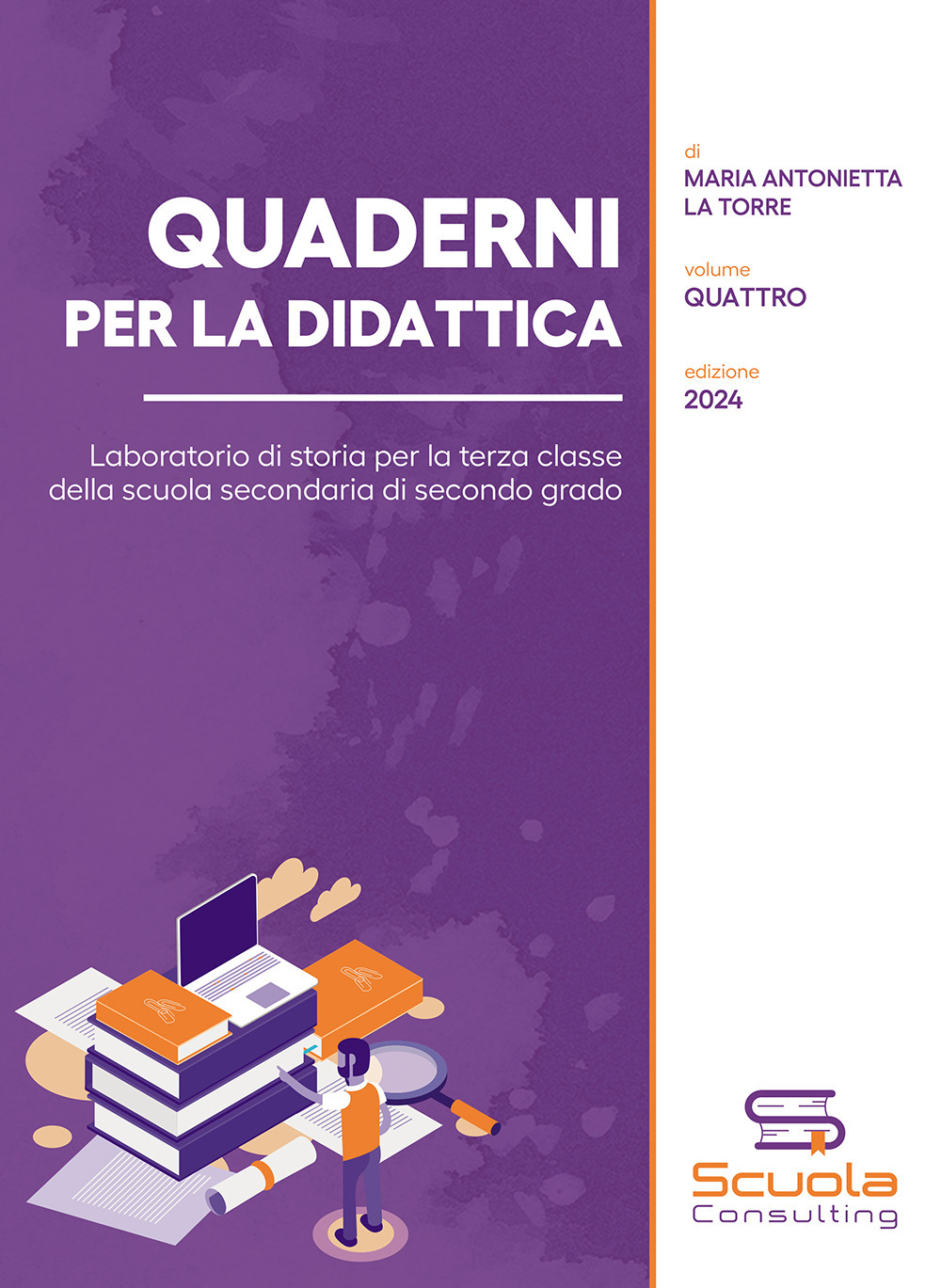 QUADERNI
PER LA DIDATTICA

Laboratorio di storia per la terza classe della scuola secondaria di secondo grado

di
MARIA ANTONIETTA LA TORRE

volume
QUATTRO

edizione
2024

Scuola
Consulting